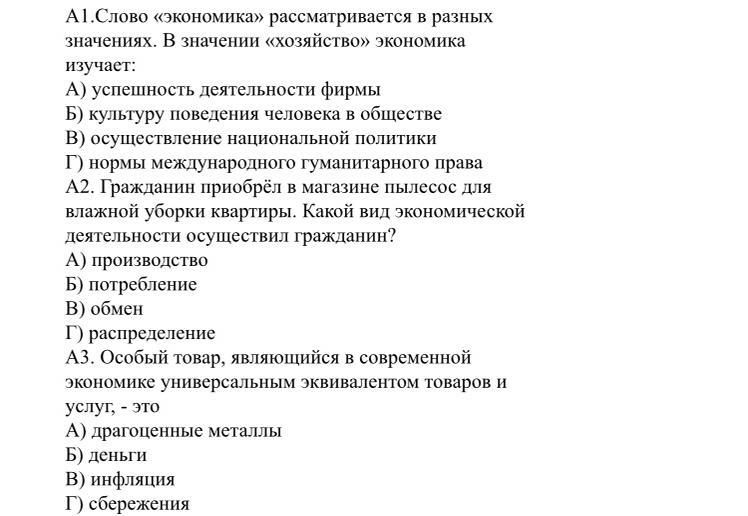 А1.Слово «экономика» рассматривается в разных значениях. В значении «хозяйство» экономика изучает:
А) успешность деятельности фирмы
Б) культуру поведения человека в обществе
В) осуществление национальной политики
Г) нормы международного гуманитарного права
А2. Гражданин приобрёл в магазине пылесос для влажной уборки квартиры. Какой вид экономической деятельности осуществил гражданин?
А) производство
Б) потребление
В) обмен
Г) распределение
А3. Особый товар, являющийся в современной экономике универсальным эквивалентом товаров и услуг, - это
А) драгоценные металлы
Б) деньги
В) инфляция
Г) сбережения